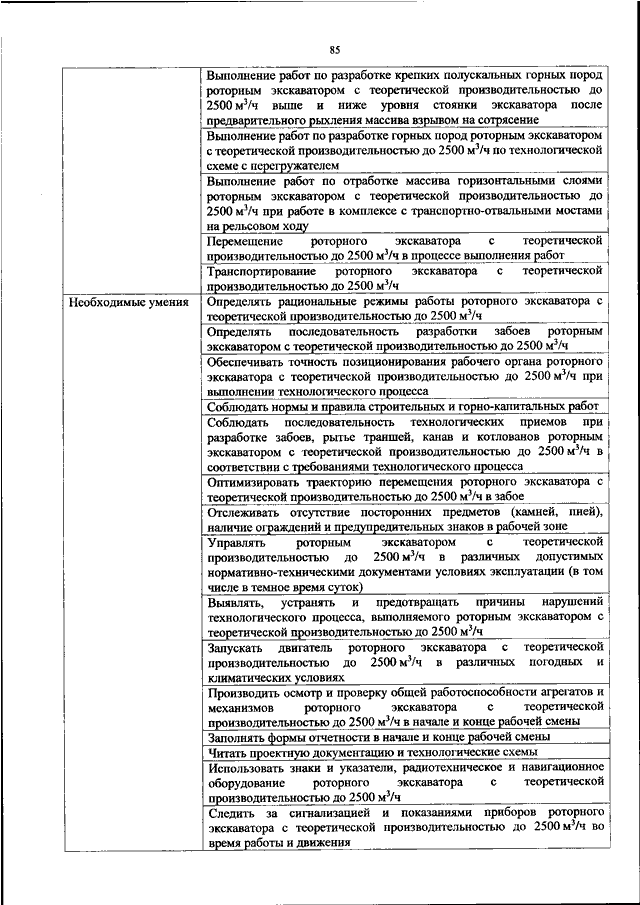 85

| | |
|---|---|
| | Выполнение работ по разработке крепких полускальных горных пород роторным экскаватором с теоретической производительностью до 2500 м$^3$/ч выше и ниже уровня стоянки экскаватора после предварительного рыхления массива взрывом на сотрясение |
| | Выполнение работ по разработке горных пород роторным экскаватором с теоретической производительностью до 2500 м$^3$/ч по технологической схеме с перегружателем |
| | Выполнение работ по отработке массива горизонтальными слоями роторным экскаватором с теоретической производительностью до 2500 м$^3$/ч при работе в комплексе с транспортно-отвальными мостами на рельсовом ходу |
| | Перемещение роторного экскаватора с теоретической производительностью до 2500 м$^3$/ч в процессе выполнения работ |
| | Транспортирование роторного экскаватора с теоретической производительностью до 2500 м$^3$/ч |
| Необходимые умения | Определять рациональные режимы работы роторного экскаватора с теоретической производительностью до 2500 м$^3$/ч |
| | Определять последовательность разработки забоев роторным экскаватором с теоретической производительностью до 2500 м$^3$/ч |
| | Обеспечивать точность позиционирования рабочего органа роторного экскаватора с теоретической производительностью до 2500 м$^3$/ч при выполнении технологического процесса |
| | Соблюдать нормы и правила строительных и горно-капитальных работ |
| | Соблюдать последовательность технологических приемов при разработке забоев, рытье траншей, канав и котлованов роторным экскаватором с теоретической производительностью до 2500 м$^3$/ч в соответствии с требованиями технологического процесса |
| | Оптимизировать траекторию перемещения роторного экскаватора с теоретической производительностью до 2500 м$^3$/ч в забое |
| | Отслеживать отсутствие посторонних предметов (камней, пней), наличие ограждений и предупредительных знаков в рабочей зоне |
| | Управлять роторным экскаватором с теоретической производительностью до 2500 м$^3$/ч в различных допустимых нормативно-техническими документами условиях эксплуатации (в том числе в темное время суток) |
| | Выявлять, устранять и предотвращать причины нарушений технологического процесса, выполняемого роторным экскаватором с теоретической производительностью до 2500 м$^3$/ч |
| | Запускать двигатель роторного экскаватора с теоретической производительностью до 2500 м$^3$/ч в различных погодных и климатических условиях |
| | Производить осмотр и проверку общей работоспособности агрегатов и механизмов роторного экскаватора с теоретической производительностью до 2500 м$^3$/ч в начале и конце рабочей смены |
| | Заполнять формы отчетности в начале и конце рабочей смены |
| | Читать проектную документацию и технологические схемы |
| | Использовать знаки и указатели, радиотехническое и навигационное оборудование роторного экскаватора с теоретической производительностью до 2500 м$^3$/ч |
| | Следить за сигнализацией и показаниями приборов роторного экскаватора с теоретической производительностью до 2500 м$^3$/ч во время работы и движения |